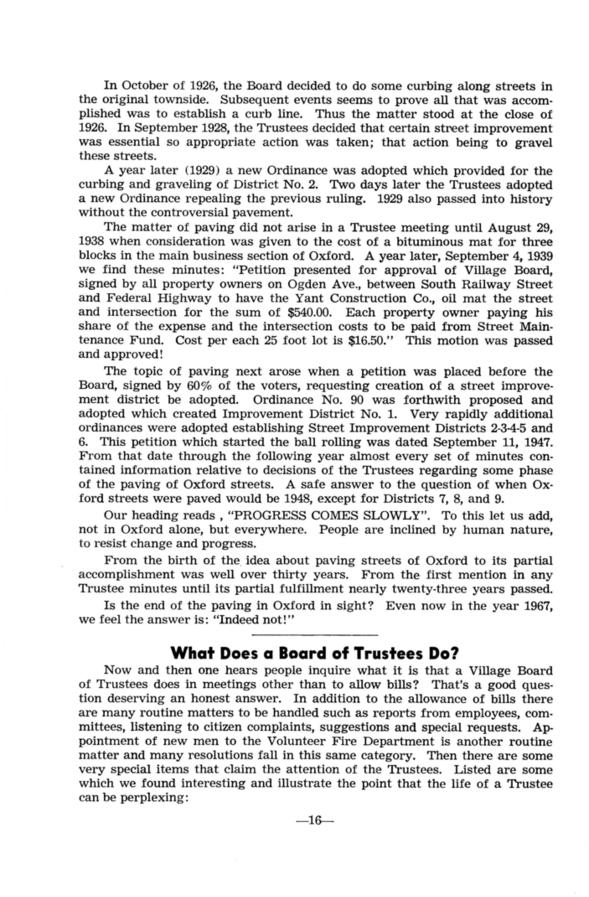 In October of 1926, the Board decided to do some curbing along streets in the original townside. Subsequent events seems to prove all that was accomplished was to establish a curb line. Thus the matter stood at the close of 1926. In September 1928, the Trustees decided that certain street improvement was essential so appropriate action was taken; that action being to gravel these streets.

A year later (1929) a new Ordinance was adopted which provided for the curbing and graveling of District No. 2. Two days later the Trustees adopted a new Ordinance repealing the previous ruling. 1929 also passed into history without the controversial pavement.

The matter of paving did not arise in a Trustee meeting until August 29, 1938 when consideration was given to the cost of a bituminous mat for three blocks in the main business section of Oxford. A year later, September 4, 1939 we find these minutes: "Petition presented for approval of Village Board, signed by all property owners on Ogden Ave., between South Railway Street and Federal Highway to have the Yant Construction Co., oil mat the street and intersection for the sum of $540.00. Each property owner paying his share of the expense and the intersection costs to be paid from Street Maintenance Fund. Cost per each 25 foot lot is $16.50." This motion was passed and approved!

The topic of paving next arose when a petition was placed before the Board, signed by 60% of the voters, requesting creation of a street improvement district be adopted. Ordinance No. 90 was forthwith proposed and adopted which created Improvement District No. 1. Very rapidly additional ordinances were adopted establishing Street Improvement Districts 2-3-4-5 and 6. This petition which started the ball rolling was dated September 11, 1947. From that date through the following year almost every set of minutes contained information relative to decisions of the Trustees regarding some phase of the paving of Oxford streets. A safe answer to the question of when Oxford streets were paved would be 1948, except for Districts 7, 8, and 9.

Our heading reads , "PROGRESS COMES SLOWLY". To this let us add, not in Oxford alone, but everywhere. People are inclined by human nature, to resist change and progress.

From the birth of the idea about paving streets of Oxford to its partial accomplishment was well over thirty years. From the first mention in any Trustee minutes until its partial fulfillment nearly twenty-three years passed.

Is the end of the paving in Oxford in sight? Even now in the year 1967, we feel the answer is: "Indeed not!"

What Does a Board of Trustees Do?

Now and then one hears people inquire what it is that a Village Board of Trustees does in meetings other than to allow bills? That's a good question deserving an honest answer. In addition to the allowance of bills there are many routine matters to be handled such as reports from employees, committees, listening to citizen complaints, suggestions and special requests. Appointment of new men to the Volunteer Fire Department is another routine matter and many resolutions fall in this same category. Then there are some very special items that claim the attention of the Trustees. Listed are some which we found interesting and illustrate the point that the life of a Trustee can be perplexing:

—16—